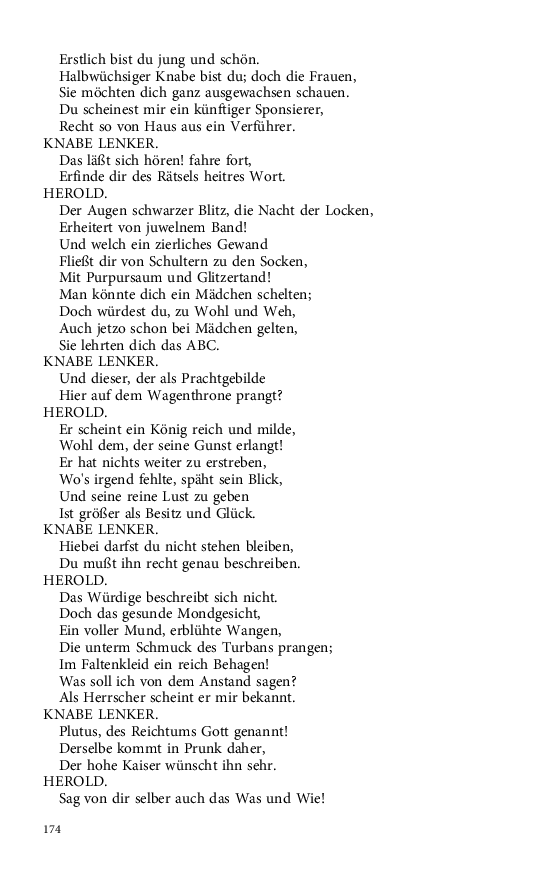 Erstlich bist du jung und schön.
Halbwüchsiger Knabe bist du; doch die Frauen,
Sie möchten dich ganz ausgewachsen schauen.
Du scheinest mir ein künftiger Sponsierer,
Recht so von Haus aus ein Verführer.
KNABE LENKER.
Das läßt sich hören! fahre fort,
Erfinde dir des Rätsels heitres Wort.
HEROLD.
Der Augen schwarzer Blitz, die Nacht der Locken,
Erheitert von juwelnem Band!
Und welch ein zierliches Gewand
Fließt dir von Schultern zu den Socken,
Mit Purpursaum und Glitzertand!
Man könnte dich ein Mädchen schelten;
Doch würdest du, zu Wohl und Weh,
Auch jetzo schon bei Mädchen gelten,
Sie lehrten dich das ABC.
KNABE LENKER.
Und dieser, der als Prachtgebilde
Hier auf dem Wagenthrone prangt?
HEROLD.
Er scheint ein König reich und milde,
Wohl dem, der seine Gunst erlangt!
Er hat nichts weiter zu erstreben,
Wo's irgend fehlte, späht sein Blick,
Und seine reine Lust zu geben
Ist größer als Besitz und Glück.
KNABE LENKER.
Hiebei darfst du nicht stehen bleiben,
Du mußt ihn recht genau beschreiben.
HEROLD.
Das Würdige beschreibt sich nicht.
Doch das gesunde Mondgesicht,
Ein voller Mund, erblühte Wangen,
Die unterm Schmuck des Turbans prangen;
Im Faltenkleid ein reich Behagen!
Was soll ich von dem Anstand sagen?
Als Herrscher scheint er mir bekannt.
KNABE LENKER.
Plutus, des Reichtums Gott genannt!
Derselbe kommt in Prunk daher,
Der hohe Kaiser wünscht ihn sehr.
HEROLD.
Sag von dir selber auch das Was und Wie!

174